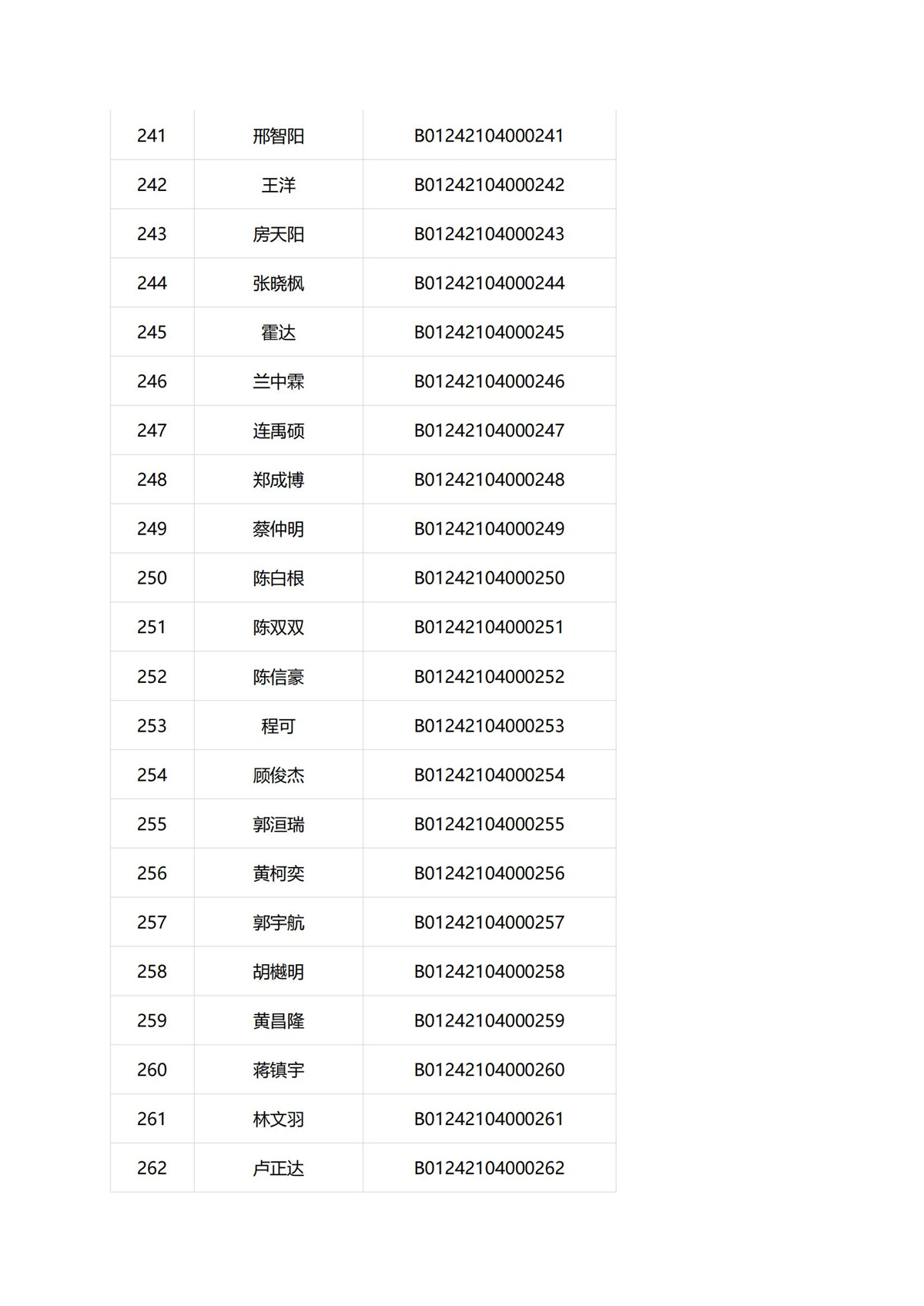 | 241 | 邢智阳 | B01242104000241 |
|---|---|---|
| 242 | 王洋 | B01242104000242 |
| 243 | 房天阳 | B01242104000243 |
| 244 | 张晓枫 | B01242104000244 |
| 245 | 霍达 | B01242104000245 |
| 246 | 兰中霖 | B01242104000246 |
| 247 | 连禹硕 | B01242104000247 |
| 248 | 郑成博 | B01242104000248 |
| 249 | 蔡仲明 | B01242104000249 |
| 250 | 陈白根 | B01242104000250 |
| 251 | 陈双双 | B01242104000251 |
| 252 | 陈信豪 | B01242104000252 |
| 253 | 程可 | B01242104000253 |
| 254 | 顾俊杰 | B01242104000254 |
| 255 | 郭洹瑞 | B01242104000255 |
| 256 | 黄柯奕 | B01242104000256 |
| 257 | 郭宇航 | B01242104000257 |
| 258 | 胡樾明 | B01242104000258 |
| 259 | 黄昌隆 | B01242104000259 |
| 260 | 蒋镇宇 | B01242104000260 |
| 261 | 林文羽 | B01242104000261 |
| 262 | 卢正达 | B01242104000262 |